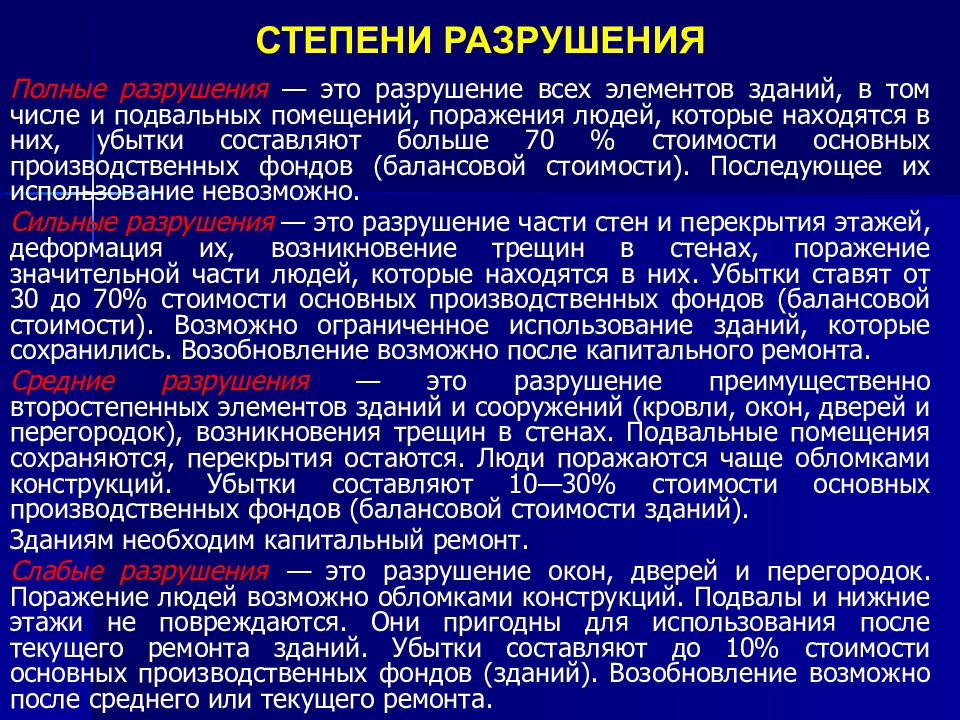 СТЕПЕНИ РАЗРУШЕНИЯ

Полные разрушения — это разрушение всех элементов зданий, в том числе и подвальных помещений, поражения людей, которые находятся в них, убытки составляют больше 70 % стоимости основных производственных фондов (балансовой стоимости). Последующее их использование невозможно.

Сильные разрушения — это разрушение части стен и перекрытия этажей, деформация их, возникновение трещин в стенах, поражение значительной части людей, которые находятся в них. Убытки ставят от 30 до 70% стоимости основных производственных фондов (балансовой стоимости). Возможно ограниченное использование зданий, которые сохранились. Возобновление возможно после капитального ремонта.

Средние разрушения — это разрушение преимущественно второстепенных элементов зданий и сооружений (кровли, окон, дверей и перегородок), возникновения трещин в стенах. Подвальные помещения сохраняются, перекрытия остаются. Люди поражаются чаще обломками конструкций. Убытки составляют 10—30% стоимости основных производственных фондов (балансовой стоимости зданий).

Зданиям необходим капитальный ремонт.

Слабые разрушения — это разрушение окон, дверей и перегородок. Поражение людей возможно обломками конструкций. Подвалы и нижние этажи не повреждаются. Они пригодны для использования после текущего ремонта зданий. Убытки составляют до 10% стоимости основных производственных фондов (зданий). Возобновление возможно после среднего или текущего ремонта.